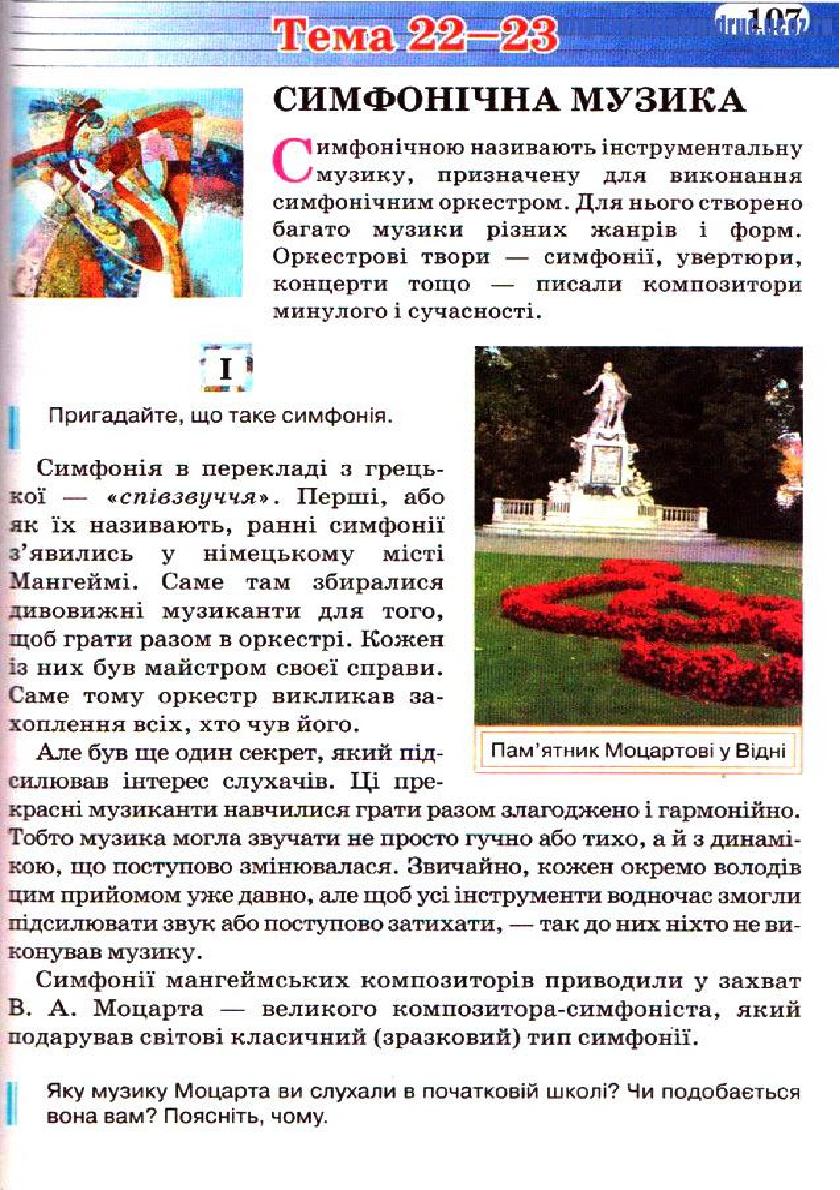 Тема 22—23

107

СИМФОНІЧНА МУЗИКА

Симфонічною називають інструментальну музику, призначену для виконання симфонічним оркестром. Для нього створено багато музики різних жанрів і форм. Оркестрові твори — симфонії, увертюри, концерти тощо — писали композитори минулого і сучасності.

I

Пригадайте, що таке симфонія.

Симфонія в перекладі з грецької — «співзвуччя». Перші, або як їх називають, ранні симфонії з'явились у німецькому місті Мангеймі. Саме там збиралися дивовижні музиканти для того, щоб грати разом в оркестрі. Кожен із них був майстром своєї справи. Саме тому оркестр викликав захоплення всіх, хто чув його.

Пам'ятник Моцартові у Відні

Але був ще один секрет, який підсилював інтерес слухачів. Ці прекрасні музиканти навчилися грати разом злагоджено і гармонійно. Тобто музика могла звучати не просто гучно або тихо, а й з динамікою, що поступово змінювалася. Звичайно, кожен окремо володів цим прийомом уже давно, але щоб усі інструменти водночас змогли підсилювати звук або поступово затихати, — так до них ніхто не виконував музику.

Симфонії мангеймських композиторів приводили у захват В. А. Моцарта — великого композитора-симфоніста, який подарував світові класичний (зразковий) тип симфонії.

Яку музику Моцарта ви слухали в початковій школі? Чи подобається вона вам? Поясніть, чому.